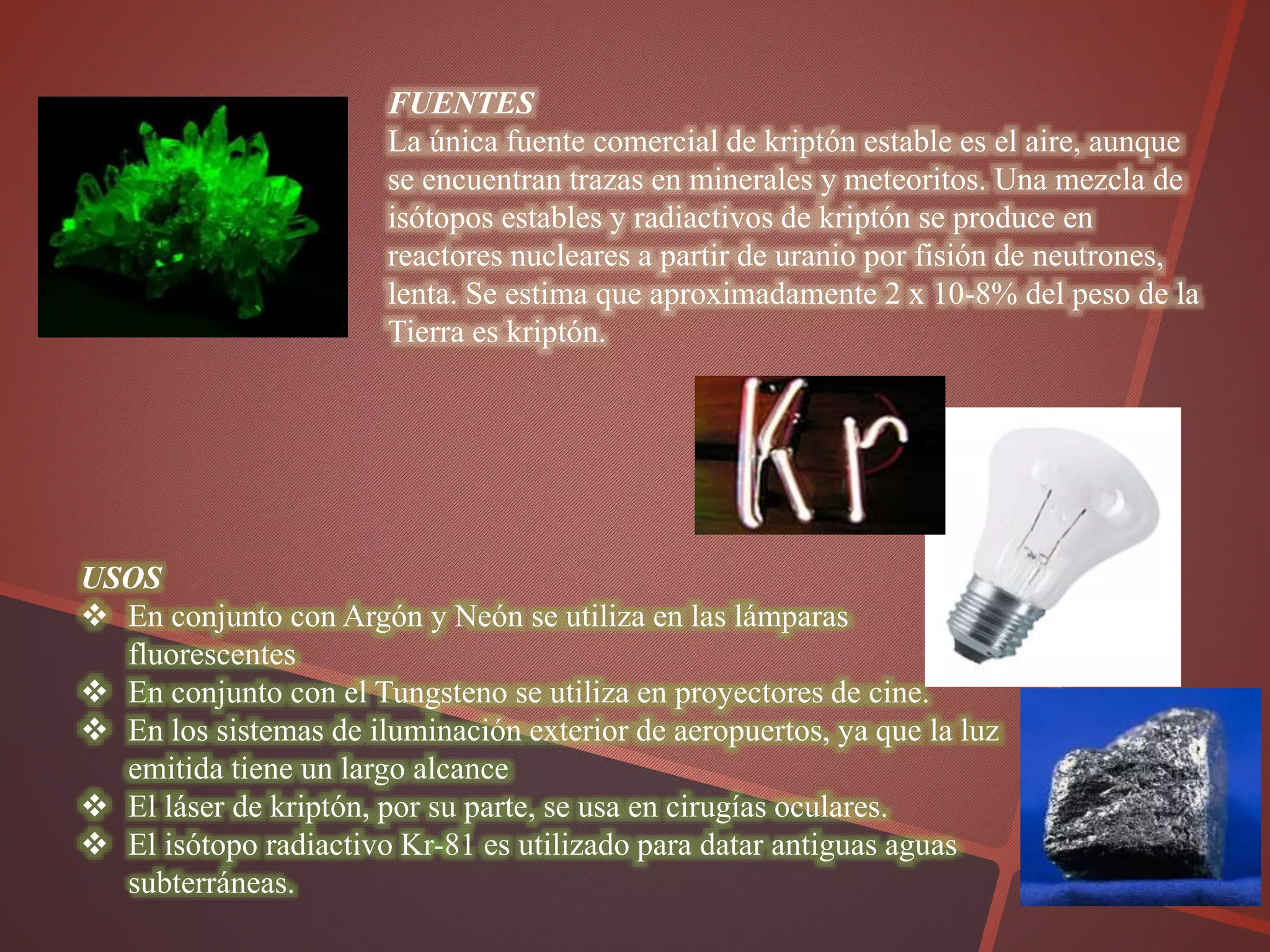 FUENTES

La única fuente comercial de kriptón estable es el aire, aunque se encuentran trazas en minerales y meteoritos. Una mezcla de isótopos estables y radiactivos de kriptón se produce en reactores nucleares a partir de uranio por fisión de neutrones, lenta. Se estima que aproximadamente 2 x 10-8% del peso de la Tierra es kriptón.

Kr

USOS

❖ En conjunto con Argón y Neón se utiliza en las lámparas fluorescentes
❖ En conjunto con el Tungsteno se utiliza en proyectores de cine.
❖ En los sistemas de iluminación exterior de aeropuertos, ya que la luz emitida tiene un largo alcance
❖ El láser de kriptón, por su parte, se usa en cirugías oculares.
❖ El isótopo radiactivo Kr-81 es utilizado para datar antiguas aguas subterráneas.